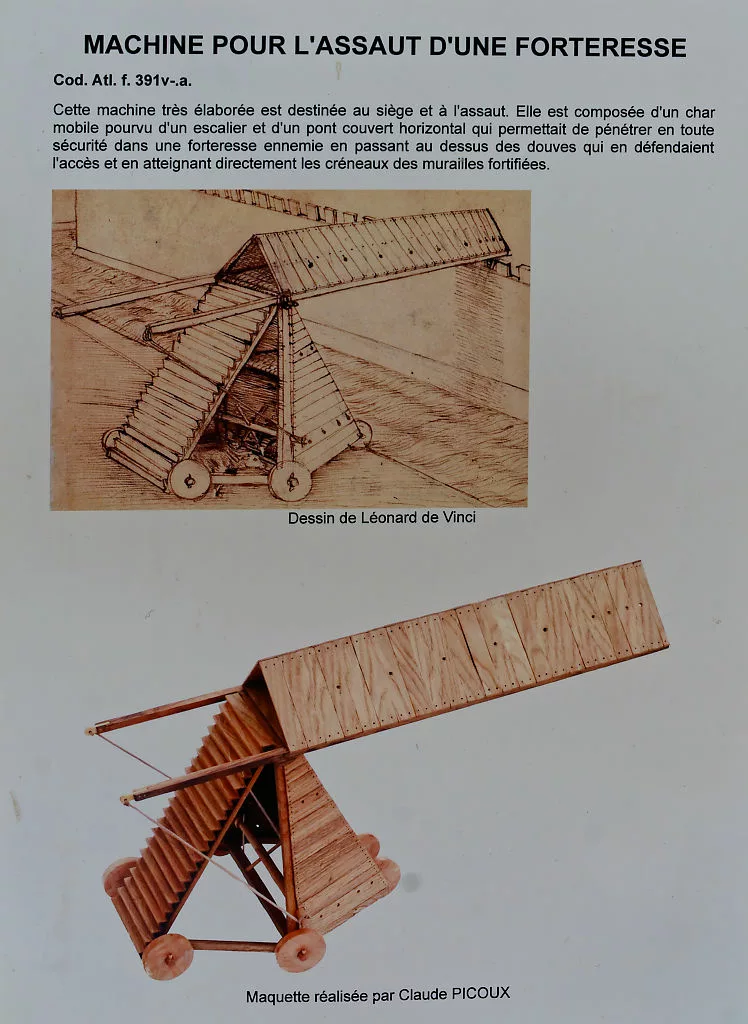 MACHINE POUR L'ASSAUT D'UNE FORTERESSE

Cod. Atl. f. 391v-.a.

Cette machine très élaborée est destinée au siège et à l'assaut. Elle est composée d'un char mobile pourvu d'un escalier et d'un pont couvert horizontal qui permettait de pénétrer en toute sécurité dans une forteresse ennemie en passant au dessus des douves qui en défendaient l'accès et en atteignant directement les créneaux des murailles fortifiées.

Dessin de Léonard de Vinci

Maquette réalisée par Claude PICOUX